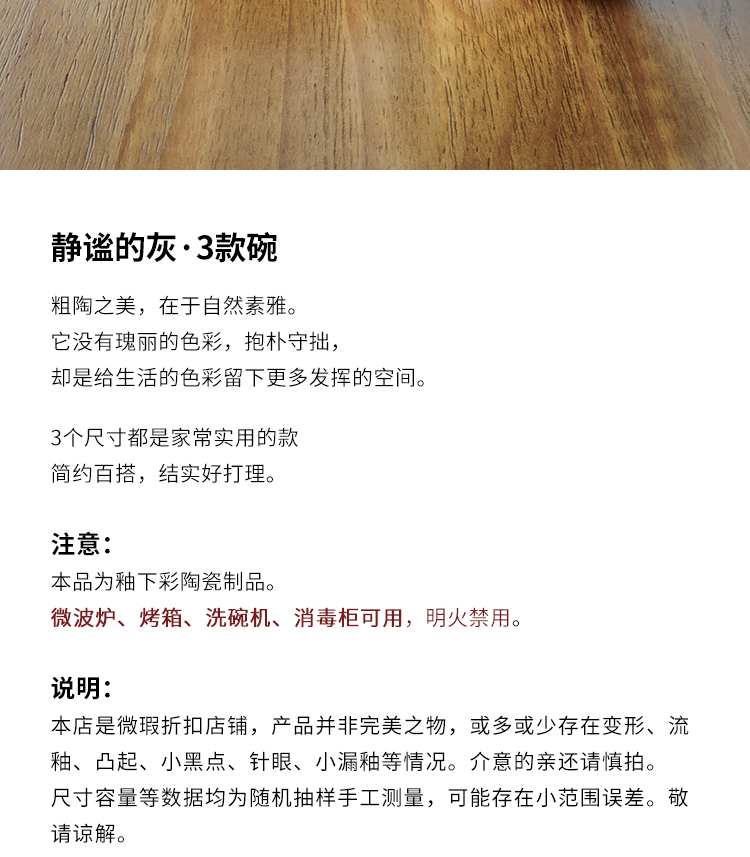 静谧的灰·3款碗

粗陶之美，在于自然素雅。
它没有瑰丽的色彩，抱朴守拙，
却是给生活的色彩留下更多发挥的空间。

3个尺寸都是家常实用的款
简约百搭，结实好打理。

注意：
本品为釉下彩陶瓷制品。
微波炉、烤箱、洗碗机、消毒柜可用，明火禁用。

说明：
本店是微瑕折扣店铺，产品并非完美之物，或多或少存在变形、流釉、凸起、小黑点、针眼、小漏釉等情况。介意的亲还请慎拍。
尺寸容量等数据均为随机抽样手工测量，可能存在小范围误差。敬请谅解。